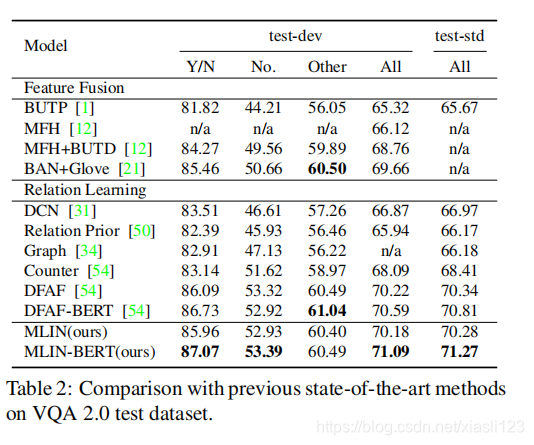 | Model | test-dev |  |  |  | test-std |
|---|---|---|---|---|---|
|  | Y/N | No. | Other | All | All |
| Feature Fusion |  |  |  |  |  |
| BUTP [1] | 81.82 | 44.21 | 56.05 | 65.32 | 65.67 |
| MFH [12] | n/a | n/a | n/a | 66.12 | n/a |
| MFH+BUTD [12] | 84.27 | 49.56 | 59.89 | 68.76 | n/a |
| BAN+Glove [21] | 85.46 | 50.66 | 60.50 | 69.66 | n/a |
| Relation Learning |  |  |  |  |  |
| DCN [31] | 83.51 | 46.61 | 57.26 | 66.87 | 66.97 |
| Relation Prior [50] | 82.39 | 45.93 | 56.46 | 65.94 | 66.17 |
| Graph [34] | 82.91 | 47.13 | 56.22 | n/a | 66.18 |
| Counter [54] | 83.14 | 51.62 | 58.97 | 68.09 | 68.41 |
| DFAF [54] | 86.09 | 53.32 | 60.49 | 70.22 | 70.34 |
| DFAF-BERT [54] | 86.73 | 52.92 | 61.04 | 70.59 | 70.81 |
| MLIN(ours) | 85.96 | 52.93 | 60.40 | 70.18 | 70.28 |
| MLIN-BERT(ours) | 87.07 | 53.39 | 60.49 | 71.09 | 71.27 |

Table 2: Comparison with previous state-of-the-art methods on VQA 2.0 test dataset.

https://blog.csdn.net/xiasli123